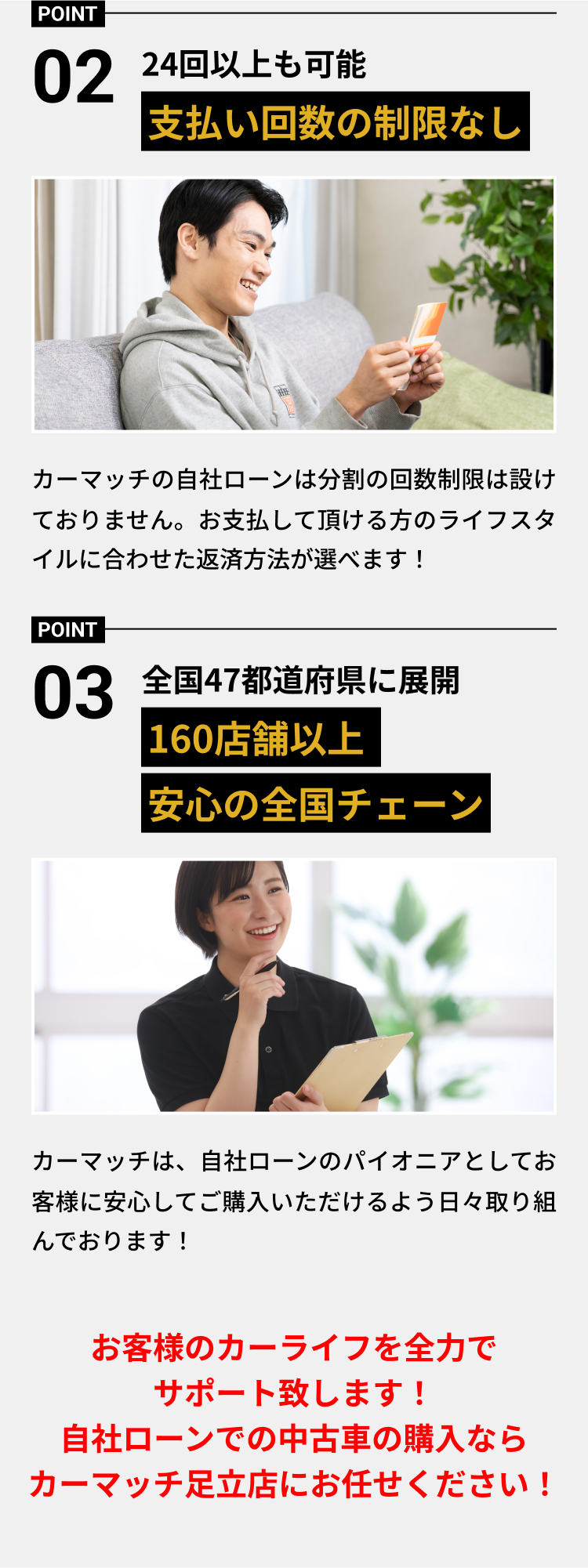 POINT

02

24回以上も可能

支払い回数の制限なし

カーマッチの自社ローンは分割の回数制限は設けておりません。お支払して頂ける方のライフスタイルに合わせた返済方法が選べます！

POINT

03

全国47都道府県に展開

160店舗以上

安心の全国チェーン

カーマッチは、自社ローンのパイオニアとしてお客様に安心してご購入いただけるよう日々取り組んでおります！

お客様のカーライフを全力でサポート致します！
自社ローンでの中古車の購入ならカーマッチ足立店にお任せください！